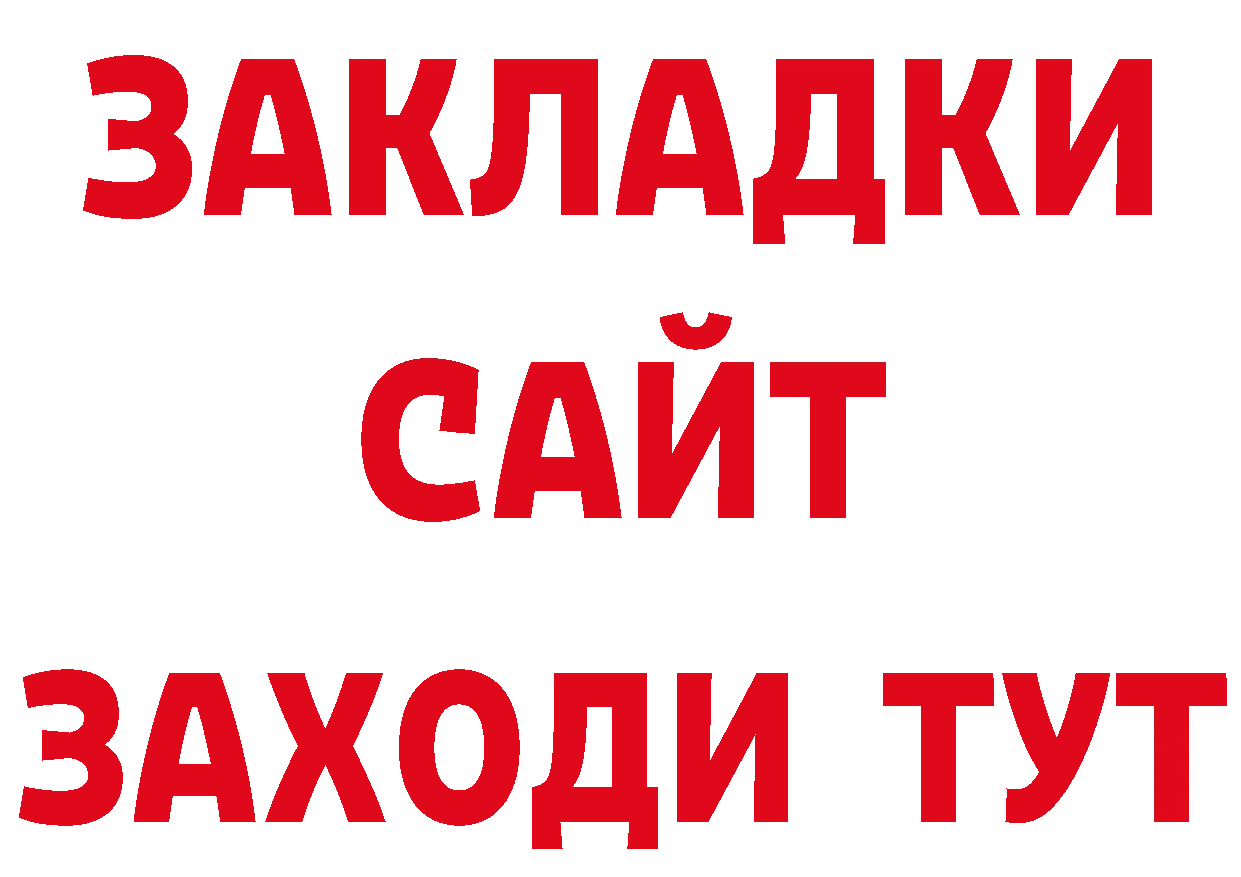 ЗАКЛАДКИ
САЙТ
ЗАХОДИ ТУТ